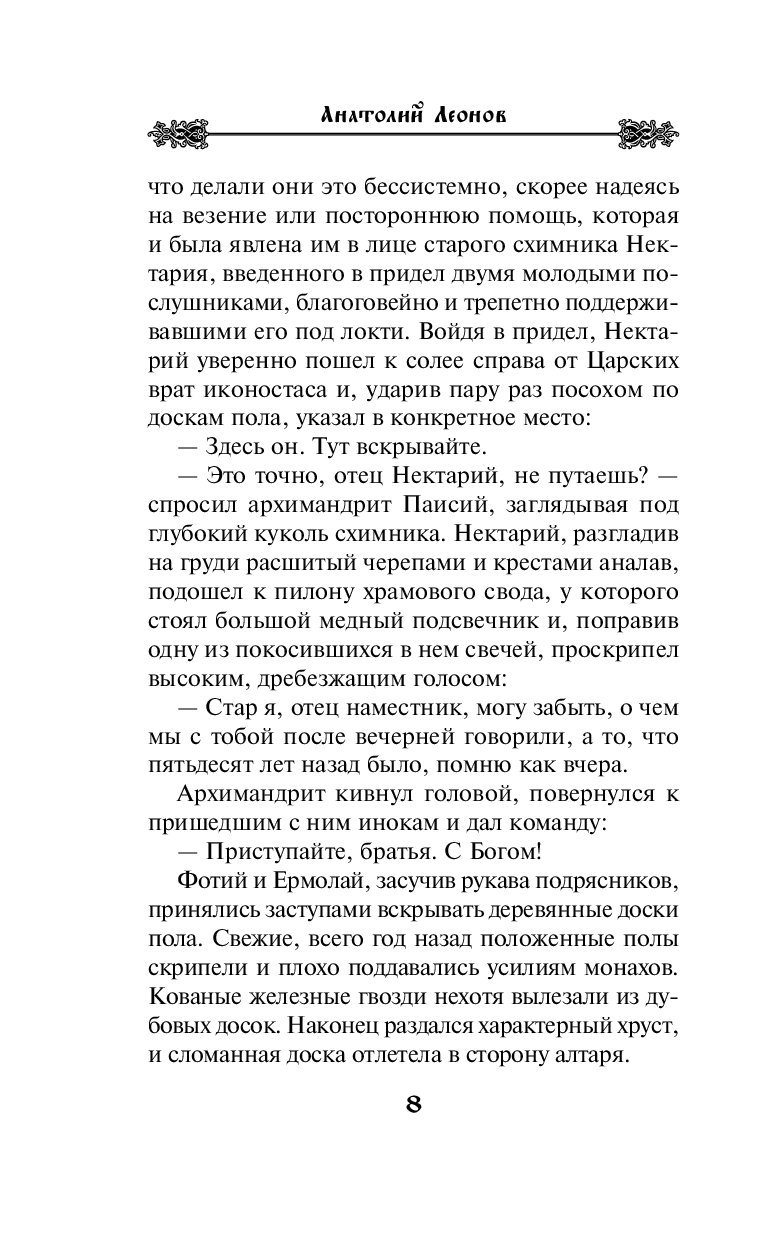 Анатолий Леонов

что делали они это бессистемно, скорее надеясь на везение или постороннюю помощь, которая и была явлена им в лице старого схимника Нектария, введенного в придел двумя молодыми послушниками, благоговейно и трепетно поддерживавшими его под локти. Войдя в придел, Нектарий уверенно пошел к солее справа от Царских врат иконостаса и, ударив пару раз посохом по доскам пола, указал в конкретное место:

— Здесь он. Тут вскрывайте.

— Это точно, отец Нектарий, не путаешь? — спросил архимандрит Паисий, заглядывая под глубокий куколь схимника. Нектарий, разгладив на груди расшитый черепами и крестами аналав, подошел к пилону храмового свода, у которого стоял большой медный подсвечник и, поправив одну из покосившихся в нем свечей, проскрипел высоким, дребезжащим голосом:

— Стар я, отец наместник, могу забыть, о чем мы с тобой после вечерней говорили, а то, что пятьдесят лет назад было, помню как вчера.

Архимандрит кивнул головой, повернулся к пришедшим с ним инокам и дал команду:

— Приступайте, братья. С Богом!

Фотий и Ермолай, засучив рукава подрясников, принялись заступами вскрывать деревянные доски пола. Свежие, всего год назад положенные полы скрипели и плохо поддавались усилиям монахов. Кованые железные гвозди нехотя вылезали из дубовых досок. Наконец раздался характерный хруст, и сломанная доска отлетела в сторону алтаря.

8